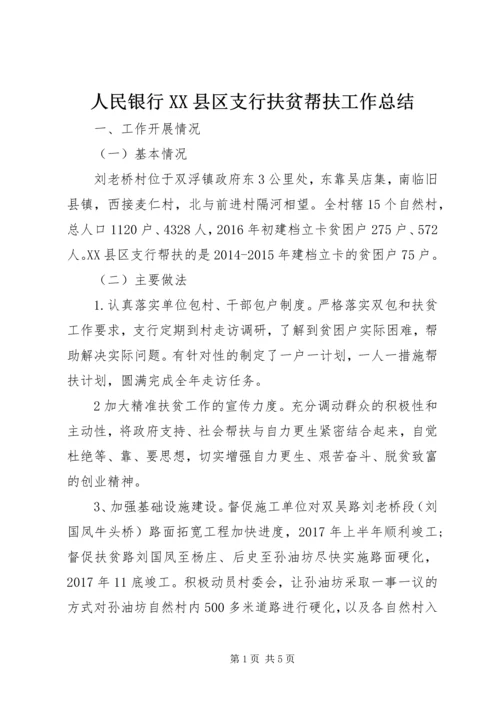 人民银行XX县区支行扶贫帮扶工作总结

一、工作开展情况

（一）基本情况

刘老桥村位于双浮镇政府东3公里处，东靠吴店集，南临旧县镇，西接麦仁村，北与前进村隔河相望。全村辖15个自然村，总人口1120户、4328人，2016年初建档立卡贫困户275户、572人。XX县区支行帮扶的是2014-2015年建档立卡的贫困户75户。

（二）主要做法

1.认真落实单位包村、干部包户制度。严格落实双包和扶贫工作要求，支行定期到村走访调研，了解到贫困户实际困难，帮助解决实际问题。有针对性的制定了一户一计划，一人一措施帮扶计划，圆满完成全年走访任务。

2加大精准扶贫工作的宣传力度。充分调动群众的积极性和主动性，将政府支持、社会帮扶与自力更生紧密结合起来，自觉杜绝等、靠、要思想，切实增强自力更生、艰苦奋斗、脱贫致富的创业精神。

3、加强基础设施建设。督促施工单位对双吴路刘老桥段（刘国凤牛头桥）路面拓宽工程加快进度，2017年上半年顺利竣工；督促扶贫路刘国凤至杨庄、后史至孙油坊尽快实施路面硬化，2017年11底竣工。积极动员村委会，让孙油坊采取一事一议的方式对孙油坊自然村内500多米道路进行硬化，以及各自然村入

第1页 共5页